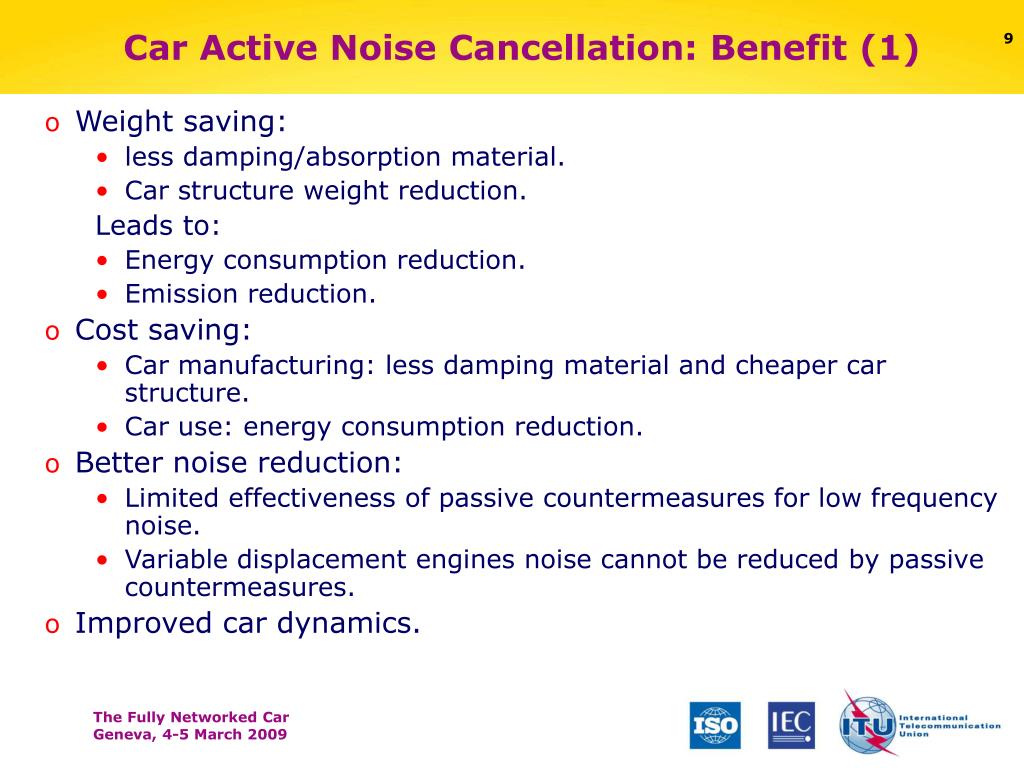 Car Active Noise Cancellation: Benefit (1)

9

o Weight saving:
• less damping/absorption material.
• Car structure weight reduction.
Leads to:
• Energy consumption reduction.
• Emission reduction.

o Cost saving:
• Car manufacturing: less damping material and cheaper car structure.
• Car use: energy consumption reduction.

o Better noise reduction:
• Limited effectiveness of passive countermeasures for low frequency noise.
• Variable displacement engines noise cannot be reduced by passive countermeasures.

o Improved car dynamics.

The Fully Networked Car
Geneva, 4-5 March 2009

ISO

IEC

ITU International Telecommunication Union